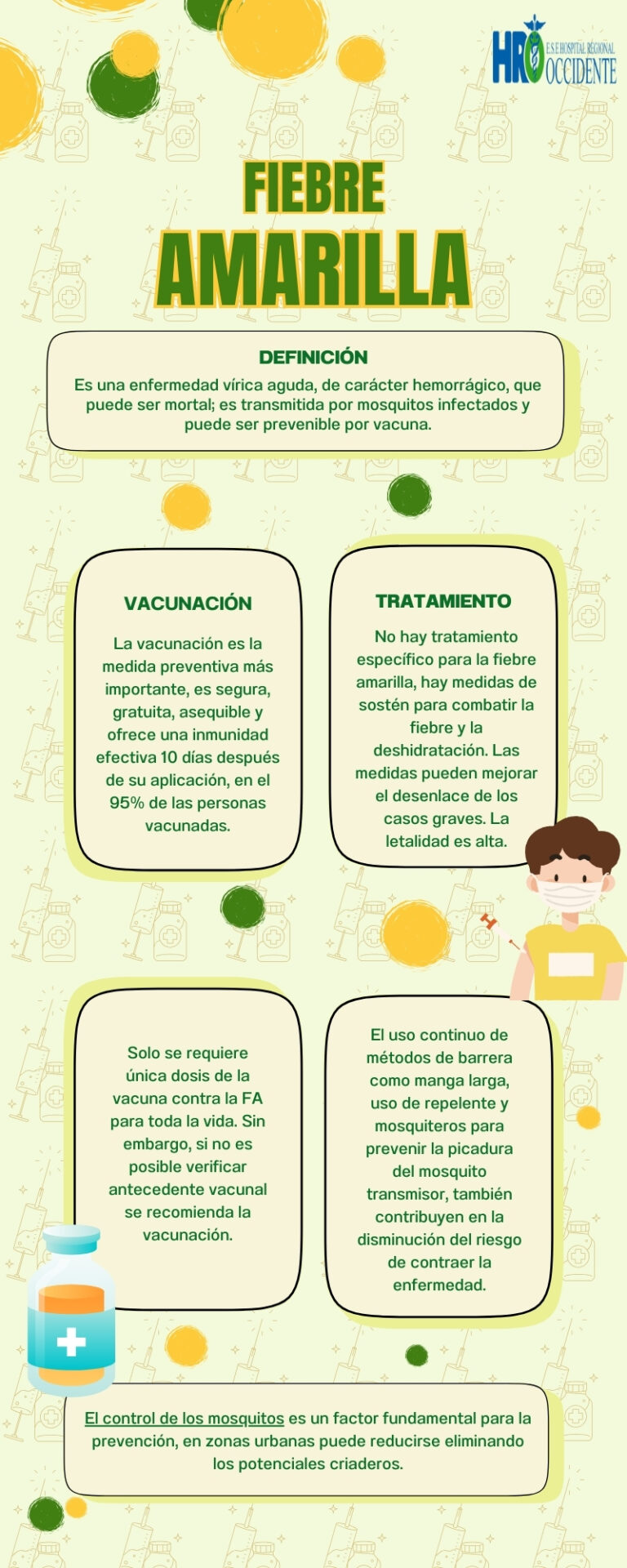 HRO E.S.E HOSPITAL REGIONAL OCCIDENTE

FIEBRE AMARILLA

DEFINICIÓN

Es una enfermedad vírica aguda, de carácter hemorrágico, que puede ser mortal; es transmitida por mosquitos infectados y puede ser prevenible por vacuna.

VACUNACIÓN

La vacunación es la medida preventiva más importante, es segura, gratuita, asequible y ofrece una inmunidad efectiva 10 días después de su aplicación, en el 95% de las personas vacunadas.

TRATAMIENTO

No hay tratamiento específico para la fiebre amarilla, hay medidas de sostén para combatir la fiebre y la deshidratación. Las medidas pueden mejorar el desenlace de los casos graves. La letalidad es alta.

Solo se requiere única dosis de la vacuna contra la FA para toda la vida. Sin embargo, si no es posible verificar antecedente vacunal se recomienda la vacunación.

El uso continuo de métodos de barrera como manga larga, uso de repelente y mosquiteros para prevenir la picadura del mosquito transmisor, también contribuyen en la disminución del riesgo de contraer la enfermedad.

El control de los mosquitos es un factor fundamental para la prevención, en zonas urbanas puede reducirse eliminando los potenciales criaderos.